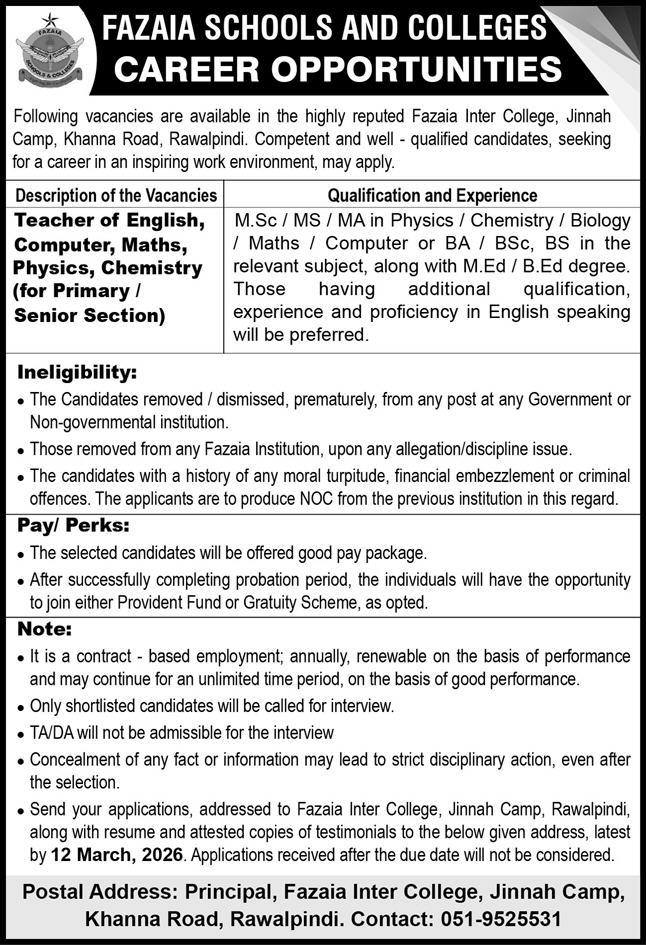 FAZAIA SCHOOLS & COLLEGES

FAZAIA SCHOOLS AND COLLEGES
CAREER OPPORTUNITIES

Following vacancies are available in the highly reputed Fazaia Inter College, Jinnah Camp, Khanna Road, Rawalpindi. Competent and well - qualified candidates, seeking for a career in an inspiring work environment, may apply.

| Description of the Vacancies | Qualification and Experience |
|---|---|
| Teacher of English, Computer, Maths, Physics, Chemistry (for Primary / Senior Section) | M.Sc / MS / MA in Physics / Chemistry / Biology / Maths / Computer or BA / BSc, BS in the relevant subject, along with M.Ed / B.Ed degree. Those having additional qualification, experience and proficiency in English speaking will be preferred. |

Ineligibility:
• The Candidates removed / dismissed, prematurely, from any post at any Government or Non-governmental institution.
• Those removed from any Fazaia Institution, upon any allegation/discipline issue.
• The candidates with a history of any moral turpitude, financial embezzlement or criminal offences. The applicants are to produce NOC from the previous institution in this regard.

Pay/ Perks:
• The selected candidates will be offered good pay package.
• After successfully completing probation period, the individuals will have the opportunity to join either Provident Fund or Gratuity Scheme, as opted.

Note:
• It is a contract - based employment; annually, renewable on the basis of performance and may continue for an unlimited time period, on the basis of good performance.
• Only shortlisted candidates will be called for interview.
• TA/DA will not be admissible for the interview
• Concealment of any fact or information may lead to strict disciplinary action, even after the selection.
• Send your applications, addressed to Fazaia Inter College, Jinnah Camp, Rawalpindi, along with resume and attested copies of testimonials to the below given address, latest by 12 March, 2026. Applications received after the due date will not be considered.

Postal Address: Principal, Fazaia Inter College, Jinnah Camp, Khanna Road, Rawalpindi. Contact: 051-9525531